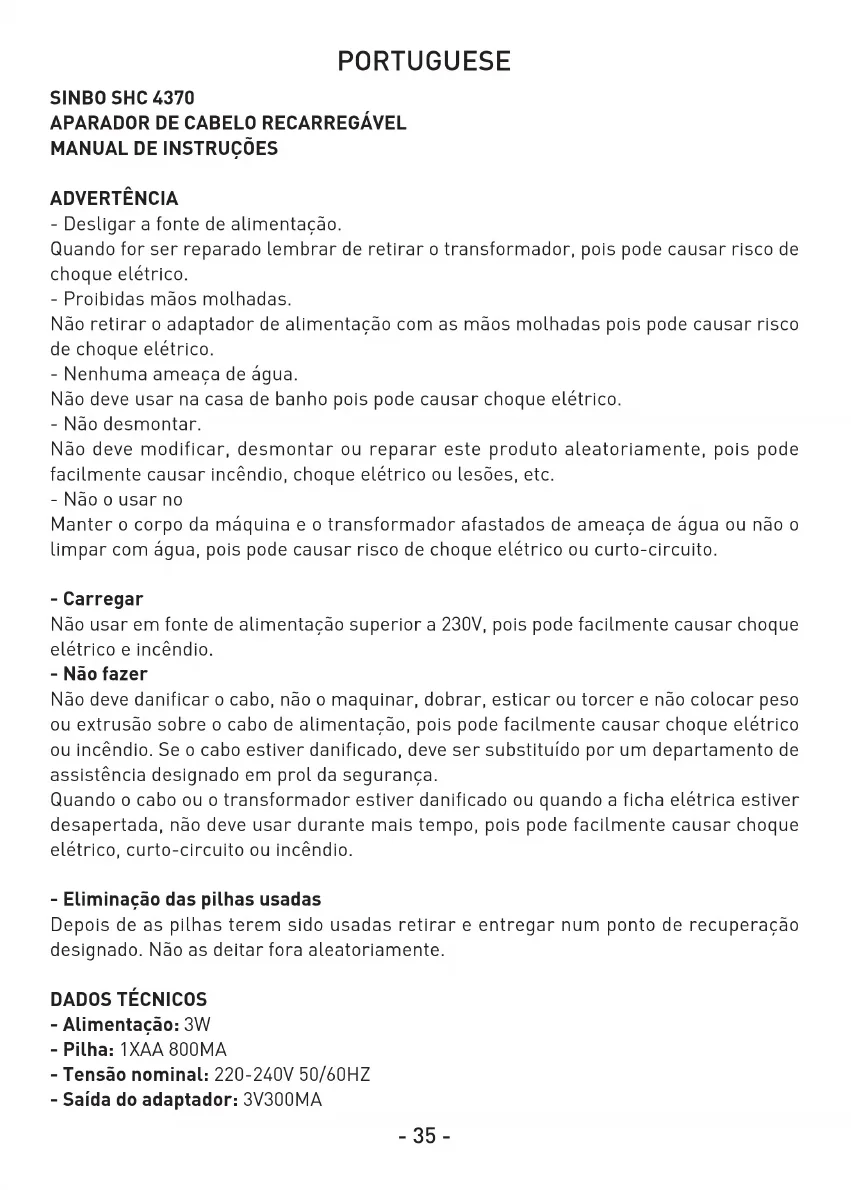 PORTUGUESE

SINBO SHC 4370
APARADOR DE CABELO RECARREGÁVEL
MANUAL DE INSTRUÇÕES

ADVERTÊNCIA
- Desligar a fonte de alimentação.
Quando for ser reparado lembrar de retirar o transformador, pois pode causar risco de choque elétrico.
- Proibidas mãos molhadas.
Não retirar o adaptador de alimentação com as mãos molhadas pois pode causar risco de choque elétrico.
- Nenhuma ameaça de água.
Não deve usar na casa de banho pois pode causar choque elétrico.
- Não desmontar.
Não deve modificar, desmontar ou reparar este produto aleatoriamente, pois pode facilmente causar incêndio, choque elétrico ou lesões, etc.
- Não o usar no
Manter o corpo da máquina e o transformador afastados de ameaça de água ou não o limpar com água, pois pode causar risco de choque elétrico ou curto-circuito.

- Carregar
Não usar em fonte de alimentação superior a 230V, pois pode facilmente causar choque elétrico e incêndio.
- Não fazer
Não deve danificar o cabo, não o maquinar, dobrar, esticar ou torcer e não colocar peso ou extrusão sobre o cabo de alimentação, pois pode facilmente causar choque elétrico ou incêndio. Se o cabo estiver danificado, deve ser substituído por um departamento de assistência designado em prol da segurança.
Quando o cabo ou o transformador estiver danificado ou quando a ficha elétrica estiver desapertada, não deve usar durante mais tempo, pois pode facilmente causar choque elétrico, curto-circuito ou incêndio.

- Eliminação das pilhas usadas
Depois de as pilhas terem sido usadas retirar e entregar num ponto de recuperação designado. Não as deitar fora aleatoriamente.

DADOS TÉCNICOS
- Alimentação: 3W
- Pilha: 1XAA 800MA
- Tensão nominal: 220-240V 50/60HZ
- Saída do adaptador: 3V300MA

- 35 -